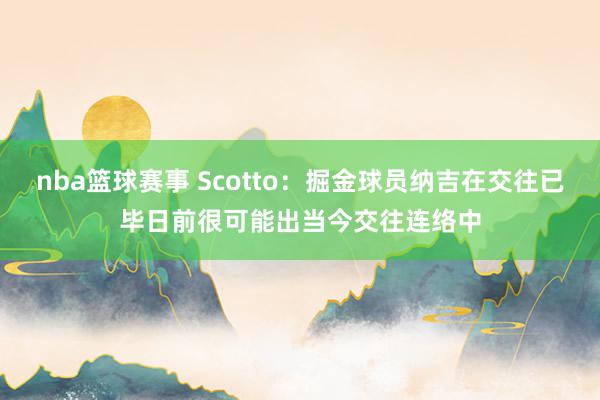 nba篮球赛事 Scotto：掘金球员纳吉在交往已毕日前很可能出当今交往连络中